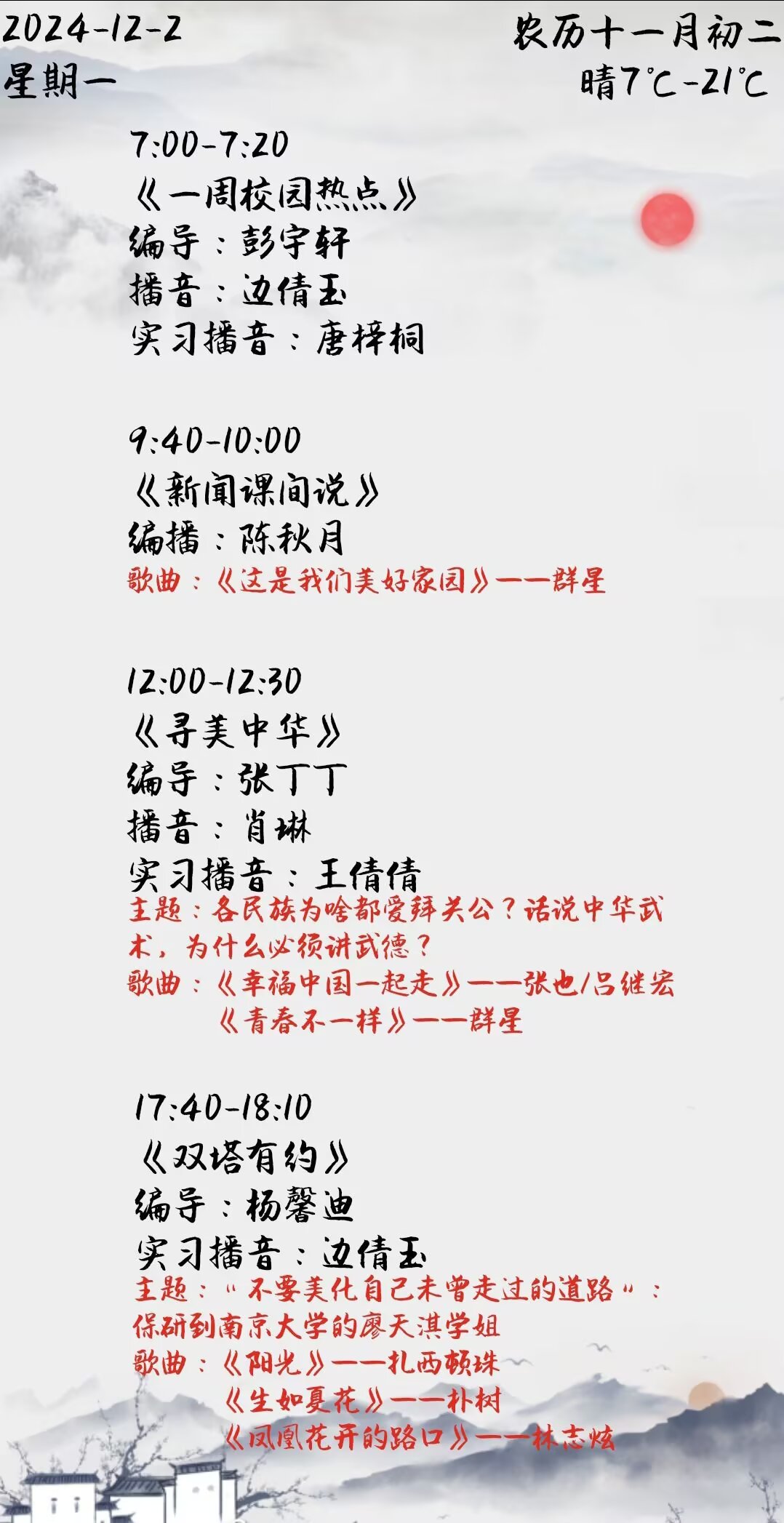 2024-12-2
星期一

农历十一月初二
晴7℃-21℃

7:00-7:20
《一周校园热点》
编导：彭宇轩
播音：边倩玉
实习播音：唐梓桐

9:40-10:00
《新闻课间说》
编播：陈秋月
歌曲：《这是我们美好家园》——群星

12:00-12:30
《寻美中华》
编导：张丁丁
播音：肖琳
实习播音：王倩倩
主题：各民族为啥都爱拜关公？话说中华武术，为什么必须讲武德？
歌曲：《幸福中国一起走》——张也/吕继宏
《青春不一样》——群星

17:40-18:10
《双塔有约》
编导：杨馨迪
实习播音：边倩玉
主题：“不要美化自己未曾走过的道路”：保研到南京大学的廖天淇学姐
歌曲：《阳光》——扎西顿珠
《生如夏花》——朴树
《凤凰花开的路口》——林志炫